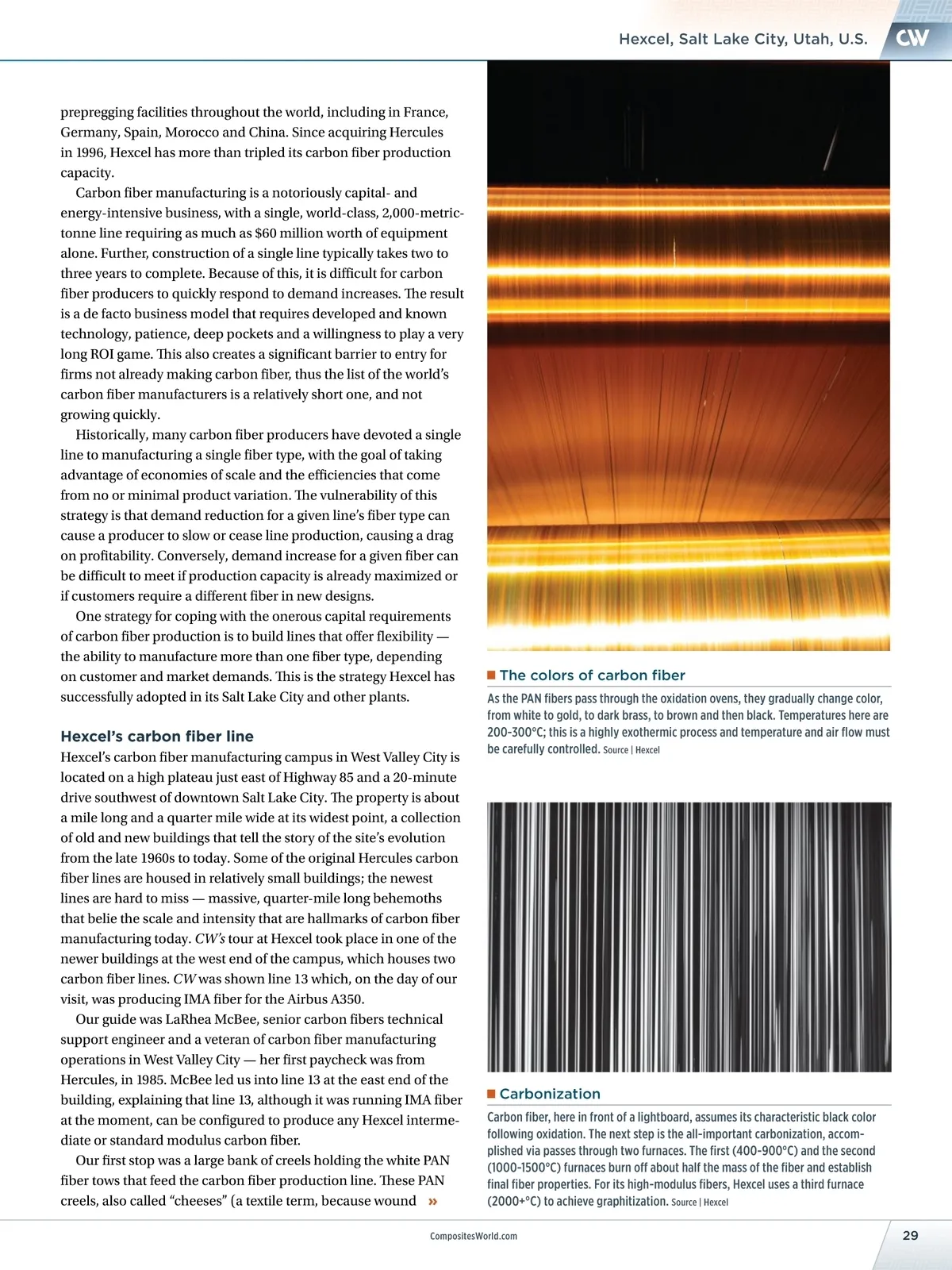 Hexcel, Salt Lake City, Utah, U.S. CW

prepregging facilities throughout the world, including in France, Germany, Spain, Morocco and China. Since acquiring Hercules in 1996, Hexcel has more than tripled its carbon fiber production capacity.

Carbon fiber manufacturing is a notoriously capital- and energy-intensive business, with a single, world-class, 2,000-metric-tonne line requiring as much as $60 million worth of equipment alone. Further, construction of a single line typically takes two to three years to complete. Because of this, it is difficult for carbon fiber producers to quickly respond to demand increases. The result is a de facto business model that requires developed and known technology, patience, deep pockets and a willingness to play a very long ROI game. This also creates a significant barrier to entry for firms not already making carbon fiber, thus the list of the world's carbon fiber manufacturers is a relatively short one, and not growing quickly.

Historically, many carbon fiber producers have devoted a single line to manufacturing a single fiber type, with the goal of taking advantage of economies of scale and the efficiencies that come from no or minimal product variation. The vulnerability of this strategy is that demand reduction for a given line's fiber type can cause a producer to slow or cease line production, causing a drag on profitability. Conversely, demand increase for a given fiber can be difficult to meet if production capacity is already maximized or if customers require a different fiber in new designs.

One strategy for coping with the onerous capital requirements of carbon fiber production is to build lines that offer flexibility — the ability to manufacture more than one fiber type, depending on customer and market demands. This is the strategy Hexcel has successfully adopted in its Salt Lake City and other plants.

Hexcel's carbon fiber line
Hexcel's carbon fiber manufacturing campus in West Valley City is located on a high plateau just east of Highway 85 and a 20-minute drive southwest of downtown Salt Lake City. The property is about a mile long and a quarter mile wide at its widest point, a collection of old and new buildings that tell the story of the site's evolution from the late 1960s to today. Some of the original Hercules carbon fiber lines are housed in relatively small buildings; the newest lines are hard to miss — massive, quarter-mile long behemoths that belie the scale and intensity that are hallmarks of carbon fiber manufacturing today. CW's tour at Hexcel took place in one of the newer buildings at the west end of the campus, which houses two carbon fiber lines. CW was shown line 13 which, on the day of our visit, was producing IMA fiber for the Airbus A350.

Our guide was LaRhea McBee, senior carbon fibers technical support engineer and a veteran of carbon fiber manufacturing operations in West Valley City — her first paycheck was from Hercules, in 1985. McBee led us into line 13 at the east end of the building, explaining that line 13, although it was running IMA fiber at the moment, can be configured to produce any Hexcel intermediate or standard modulus carbon fiber.

Our first stop was a large bank of creels holding the white PAN fiber tows that feed the carbon fiber production line. These PAN creels, also called "cheeses" (a textile term, because wound »

The colors of carbon fiber
As the PAN fibers pass through the oxidation ovens, they gradually change color, from white to gold, to dark brass, to brown and then black. Temperatures here are 200-300°C; this is a highly exothermic process and temperature and air flow must be carefully controlled. Source | Hexcel

Carbonization
Carbon fiber, here in front of a lightboard, assumes its characteristic black color following oxidation. The next step is the all-important carbonization, accomplished via passes through two furnaces. The first (400-900°C) and the second (1000-1500°C) furnaces burn off about half the mass of the fiber and establish final fiber properties. For its high-modulus fibers, Hexcel uses a third furnace (2000+°C) to achieve graphitization. Source | Hexcel

CompositesWorld.com

29